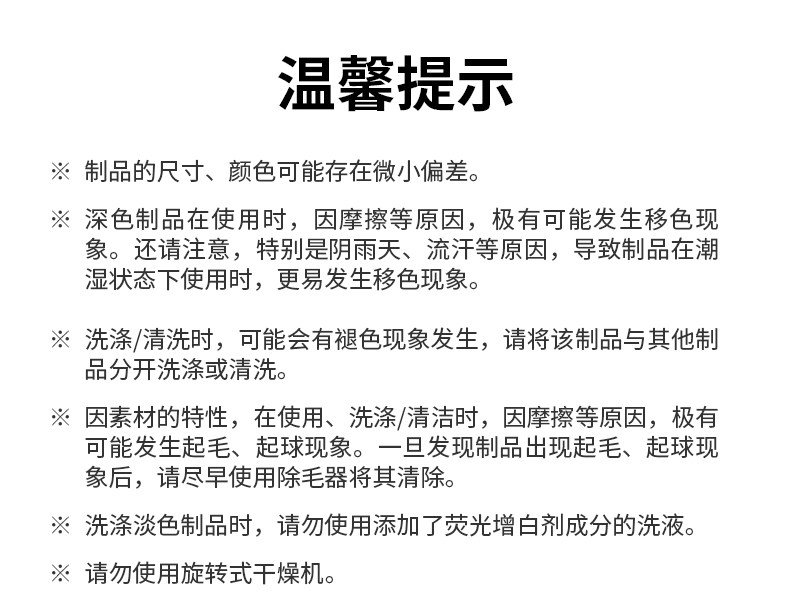 温馨提示

※ 制品的尺寸、颜色可能存在微小偏差。

※ 深色制品在使用时，因摩擦等原因，极有可能发生移色现象。还请注意，特别是阴雨天、流汗等原因，导致制品在潮湿状态下使用时，更易发生移色现象。

※ 洗涤/清洗时，可能会有褪色现象发生，请将该制品与其他制品分开洗涤或清洗。

※ 因素材的特性，在使用、洗涤/清洁时，因摩擦等原因，极有可能发生起毛、起球现象。一旦发现制品出现起毛、起球现象后，请尽早使用除毛器将其清除。

※ 洗涤淡色制品时，请勿使用添加了荧光增白剂成分的洗液。

※ 请勿使用旋转式干燥机。